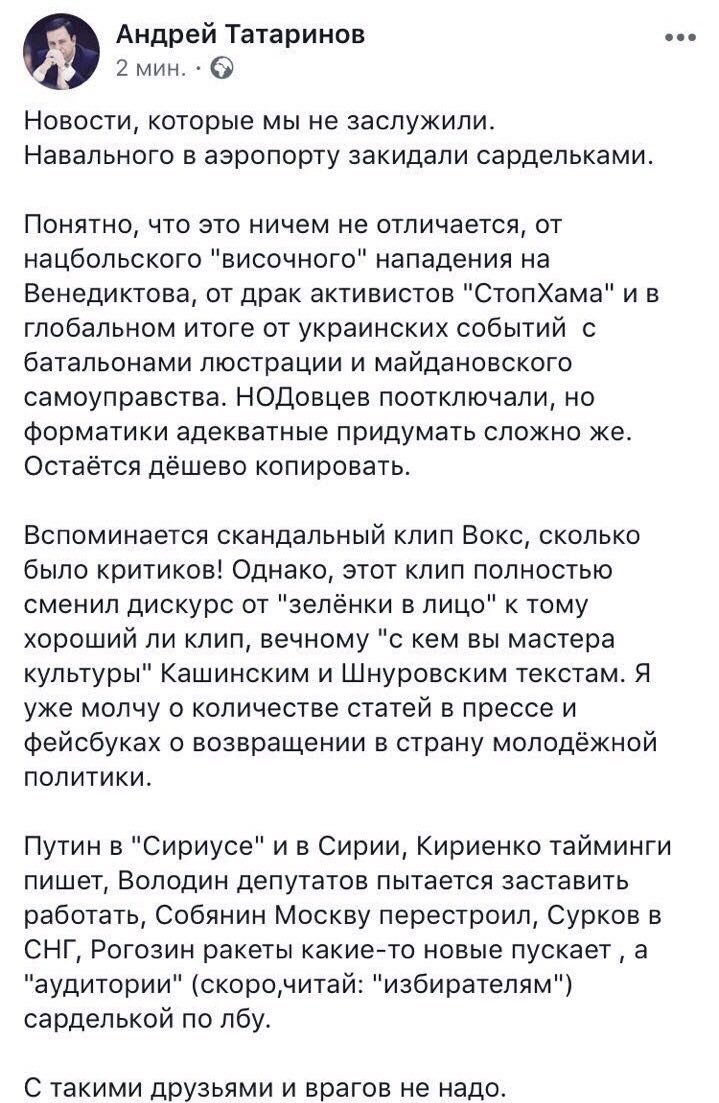 Андрей Татаринов
2 мин. ·

Новости, которые мы не заслужили. Навального в аэропорту закидали сардельками.

Понятно, что это ничем не отличается, от нацбольского "височного" нападения на Венедиктова, от драк активистов "СтопХама" и в глобальном итоге от украинских событий с батальонами люстрации и майдановского самоуправства. НОДовцев поотключали, но форматики адекватные придумать сложно же. Остаётся дёшево копировать.

Вспоминается скандальный клип Вокс, сколько было критиков! Однако, этот клип полностью сменил дискурс от "зелёнки в лицо" к тому хороший ли клип, вечному "с кем вы мастера культуры" Кашинским и Шнуровским текстам. Я уже молчу о количестве статей в прессе и фейсбуках о возвращении в страну молодёжной политики.

Путин в "Сириусе" и в Сирии, Кириенко тайминги пишет, Володин депутатов пытается заставить работать, Собянин Москву перестроил, Сурков в СНГ, Рогозин ракеты какие-то новые пускает , а "аудитории" (скоро,читай: "избирателям") сарделькой по лбу.

С такими друзьями и врагов не надо.